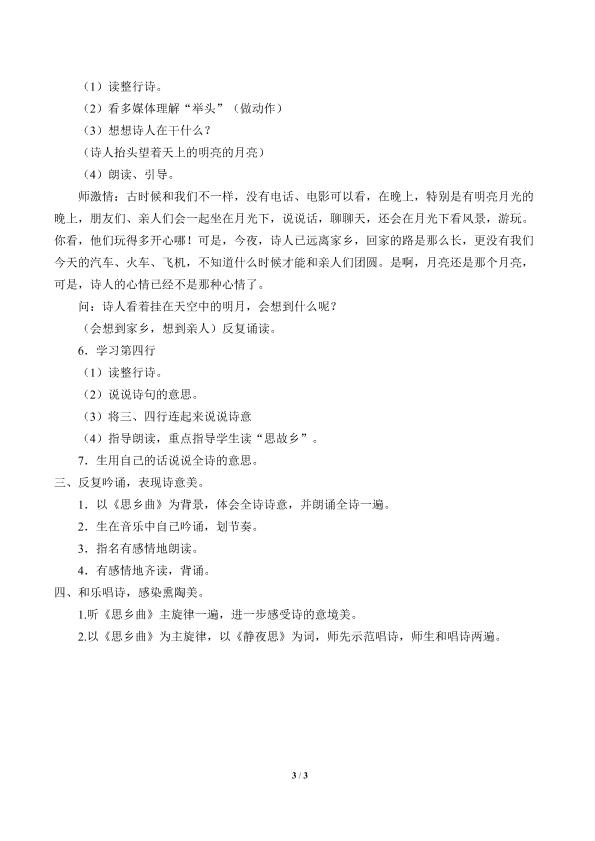 （1）读整行诗。

（2）看多媒体理解“举头”（做动作）

（3）想想诗人在干什么？

（诗人抬头望着天上的明亮的月亮）

（4）朗读、引导。

师激情：古时候和我们不一样，没有电话、电影可以看，在晚上，特别是有明亮月光的晚上，朋友们、亲人们会一起坐在月光下，说说话，聊聊天，还会在月光下看风景，游玩。你看，他们玩得多开心哪！可是，今夜，诗人已远离家乡，回家的路是那么长，更没有我们今天的汽车、火车、飞机，不知道什么时候才能和亲人们团圆。是啊，月亮还是那个月亮，可是，诗人的心情已经不是那种心情了。

问：诗人看着挂在天空中的明月，会想到什么呢？

（会想到家乡，想到亲人）反复诵读。

6．学习第四行

（1）读整行诗。

（2）说说诗句的意思。

（3）将三、四行连起来说说诗意

（4）指导朗读，重点指导学生读“思故乡”。

7．生用自己的话说说全诗的意思。

三、反复吟诵，表现诗意美。

1．以《思乡曲》为背景，体会全诗诗意，并朗诵全诗一遍。

2．生在音乐中自己吟诵，划节奏。

3．指名有感情地朗读。

4．有感情地齐读，背诵。

四、和乐唱诗，感染熏陶美。

1.听《思乡曲》主旋律一遍，进一步感受诗的意境美。

2.以《思乡曲》为主旋律，以《静夜思》为词，师先示范唱诗，师生和唱诗两遍。

3 / 3